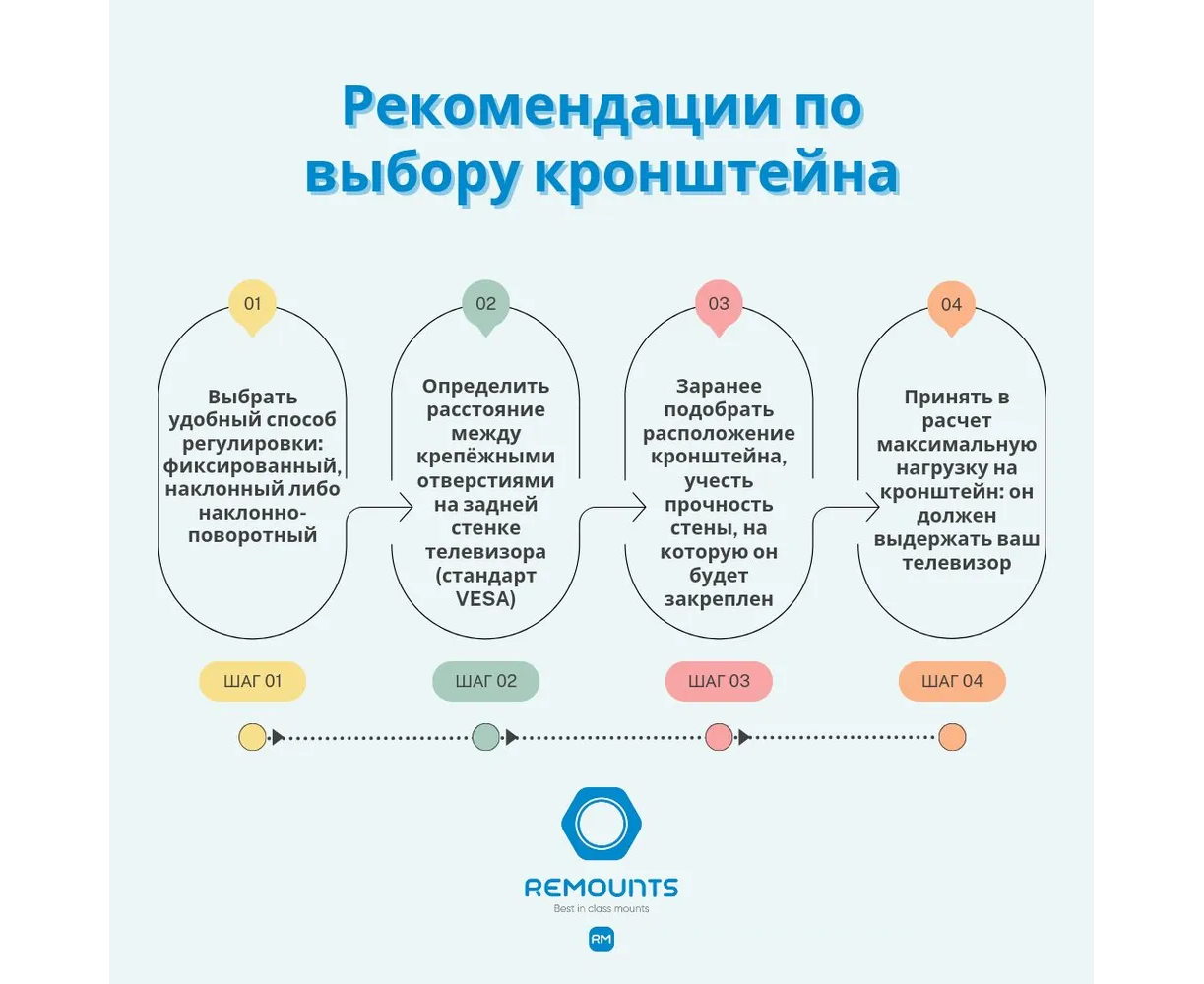 Рекомендации по выбору кронштейна

01

Выбрать удобный способ регулировки: фиксированный, наклонный либо наклонно-поворотный

02

Определить расстояние между крепёжными отверстиями на задней стенке телевизора (стандарт VESA)

03

Заранее подобрать расположение кронштейна, учесть прочность стены, на которую он будет закреплен

04

Принять в расчет максимальную нагрузку на кронштейн: он должен выдержать ваш телевизор

ШАГ 01

ШАГ 02

ШАГ 03

ШАГ 04

REMOUNTS
Best in class mounts

RM